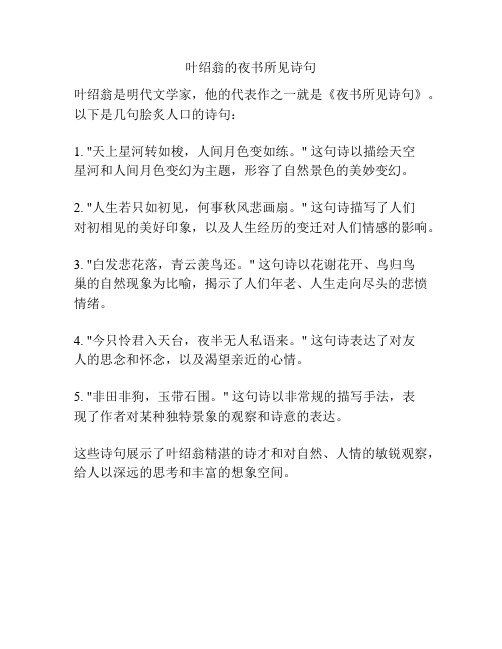 叶绍翁的夜书所见诗句

叶绍翁是明代文学家，他的代表作之一就是《夜书所见诗句》。以下是几句脍炙人口的诗句：

1. "天上星河转如梭，人间月色变如练。" 这句诗以描绘天空星河和人间月色变幻为主题，形容了自然景色的美妙变幻。

2. "人生若只如初见，何事秋风悲画扇。" 这句诗描写了人们对初相见的美好印象，以及人生经历的变迁对人们情感的影响。

3. "白发悲花落，青云羡鸟还。" 这句诗以花谢花开、鸟归鸟巢的自然现象为比喻，揭示了人们年老、人生走向尽头的悲愤情绪。

4. "今只怜君入天台，夜半无人私语来。" 这句诗表达了对友人的思念和怀念，以及渴望亲近的心情。

5. "非田非狗，玉带石围。" 这句诗以非常规的描写手法，表现了作者对某种独特景象的观察和诗意的表达。

这些诗句展示了叶绍翁精湛的诗才和对自然、人情的敏锐观察，给人以深远的思考和丰富的想象空间。